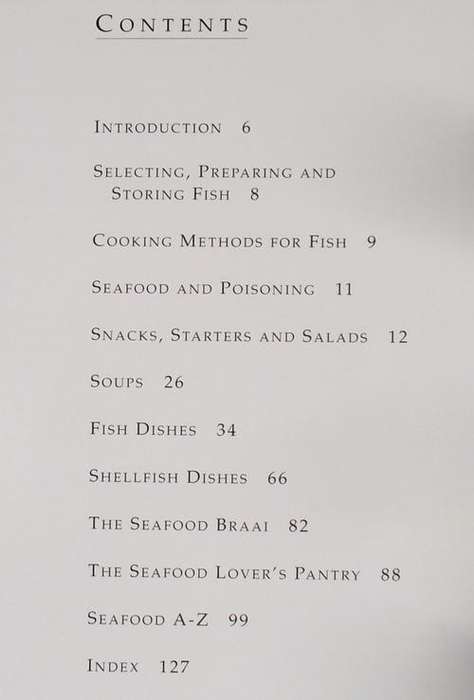 CONTENTS

INTRODUCTION 6

SELECTING, PREPARING AND STORING FISH 8

COOKING METHODS FOR FISH 9

SEAFOOD AND POISONING 11

SNACKS, STARTERS AND SALADS 12

SOUPS 26

FISH DISHES 34

SHELLFISH DISHES 66

THE SEAFOOD BRAAI 82

THE SEAFOOD LOVER'S PANTRY 88

SEAFOOD A-Z 99

INDEX 127